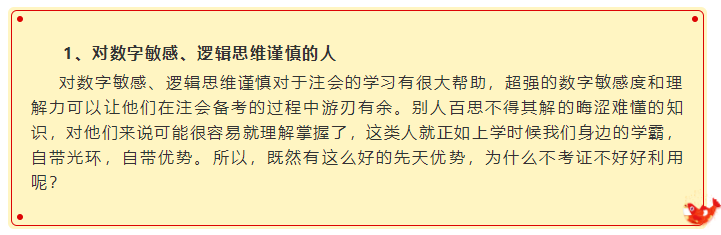 1、对数字敏感、逻辑思维谨慎的人

对数字敏感、逻辑思维谨慎对于注会的学习有很大帮助，超强的数字敏感度和理解力可以让他们在注会备考的过程中游刃有余。别人百思不得其解的晦涩难懂的知识，对他们来说可能很容易就理解掌握了，这类人就正如上学时候我们身边的学霸，自带光环，自带优势。所以，既然有这么好的先天优势，为什么不考证不好好利用呢？